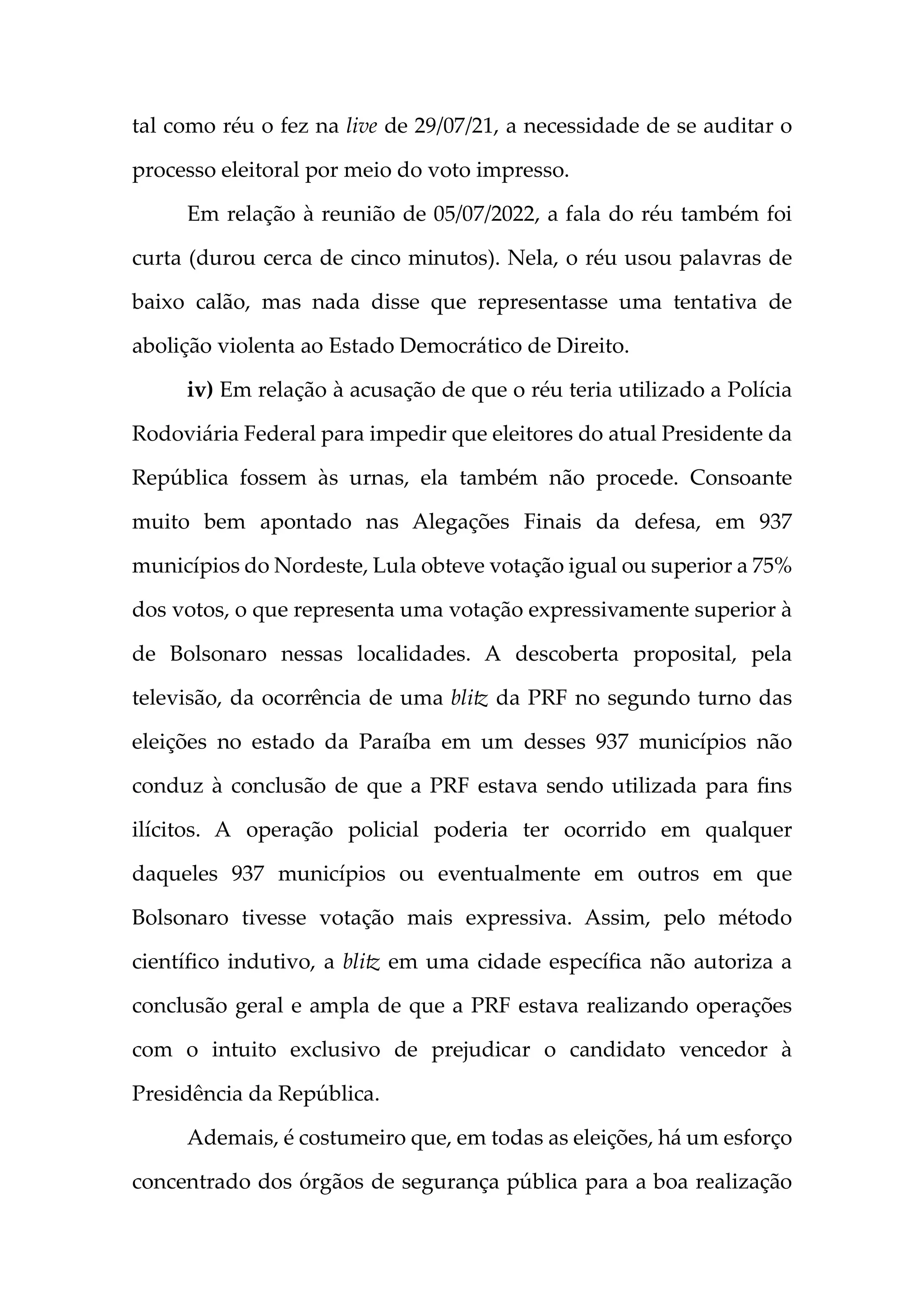 tal como réu o fez na live de 29/07/21, a necessidade de se auditar o processo eleitoral por meio do voto impresso.

Em relação à reunião de 05/07/2022, a fala do réu também foi curta (durou cerca de cinco minutos). Nela, o réu usou palavras de baixo calão, mas nada disse que representasse uma tentativa de abolição violenta ao Estado Democrático de Direito.

iv) Em relação à acusação de que o réu teria utilizado a Polícia Rodoviária Federal para impedir que eleitores do atual Presidente da República fossem às urnas, ela também não procede. Consoante muito bem apontado nas Alegações Finais da defesa, em 937 municípios do Nordeste, Lula obteve votação igual ou superior a 75% dos votos, o que representa uma votação expressivamente superior à de Bolsonaro nessas localidades. A descoberta proposital, pela televisão, da ocorrência de uma blitz da PRF no segundo turno das eleições no estado da Paraíba em um desses 937 municípios não conduz à conclusão de que a PRF estava sendo utilizada para fins ilícitos. A operação policial poderia ter ocorrido em qualquer daqueles 937 municípios ou eventualmente em outros em que Bolsonaro tivesse votação mais expressiva. Assim, pelo método científico indutivo, a blitz em uma cidade específica não autoriza a conclusão geral e ampla de que a PRF estava realizando operações com o intuito exclusivo de prejudicar o candidato vencedor à Presidência da República.

Ademais, é costumeiro que, em todas as eleições, há um esforço concentrado dos órgãos de segurança pública para a boa realização